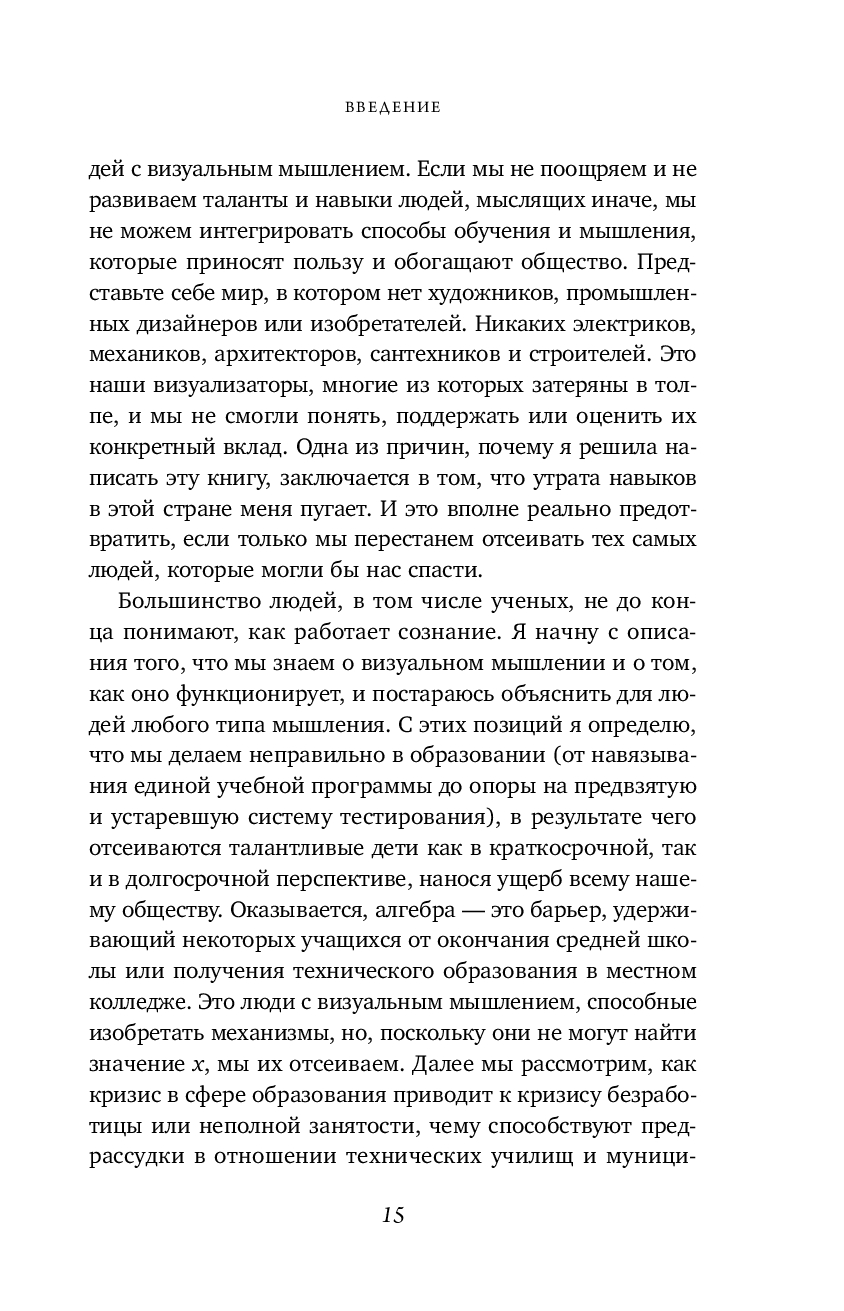 ВВЕДЕНИЕ

дей с визуальным мышлением. Если мы не поощряем и не развиваем таланты и навыки людей, мыслящих иначе, мы не можем интегрировать способы обучения и мышления, которые приносят пользу и обогащают общество. Представьте себе мир, в котором нет художников, промышленных дизайнеров или изобретателей. Никаких электриков, механиков, архитекторов, сантехников и строителей. Это наши визуализаторы, многие из которых затеряны в толпе, и мы не смогли понять, поддержать или оценить их конкретный вклад. Одна из причин, почему я решила написать эту книгу, заключается в том, что утрата навыков в этой стране меня пугает. И это вполне реально предотвратить, если только мы перестанем отсеивать тех самых людей, которые могли бы нас спасти.

Большинство людей, в том числе ученых, не до конца понимают, как работает сознание. Я начну с описания того, что мы знаем о визуальном мышлении и о том, как оно функционирует, и постараюсь объяснить для людей любого типа мышления. С этих позиций я определю, что мы делаем неправильно в образовании (от навязывания единой учебной программы до опоры на предвзятую и устаревшую систему тестирования), в результате чего отсеиваются талантливые дети как в краткосрочной, так и в долгосрочной перспективе, нанося ущерб всему нашему обществу. Оказывается, алгебра — это барьер, удерживающий некоторых учащихся от окончания средней школы или получения технического образования в местном колледже. Это люди с визуальным мышлением, способные изобретать механизмы, но, поскольку они не могут найти значение $x$, мы их отсеиваем. Далее мы рассмотрим, как кризис в сфере образования приводит к кризису безработицы или неполной занятости, чему способствуют предрассудки в отношении технических училищ и муници-

15